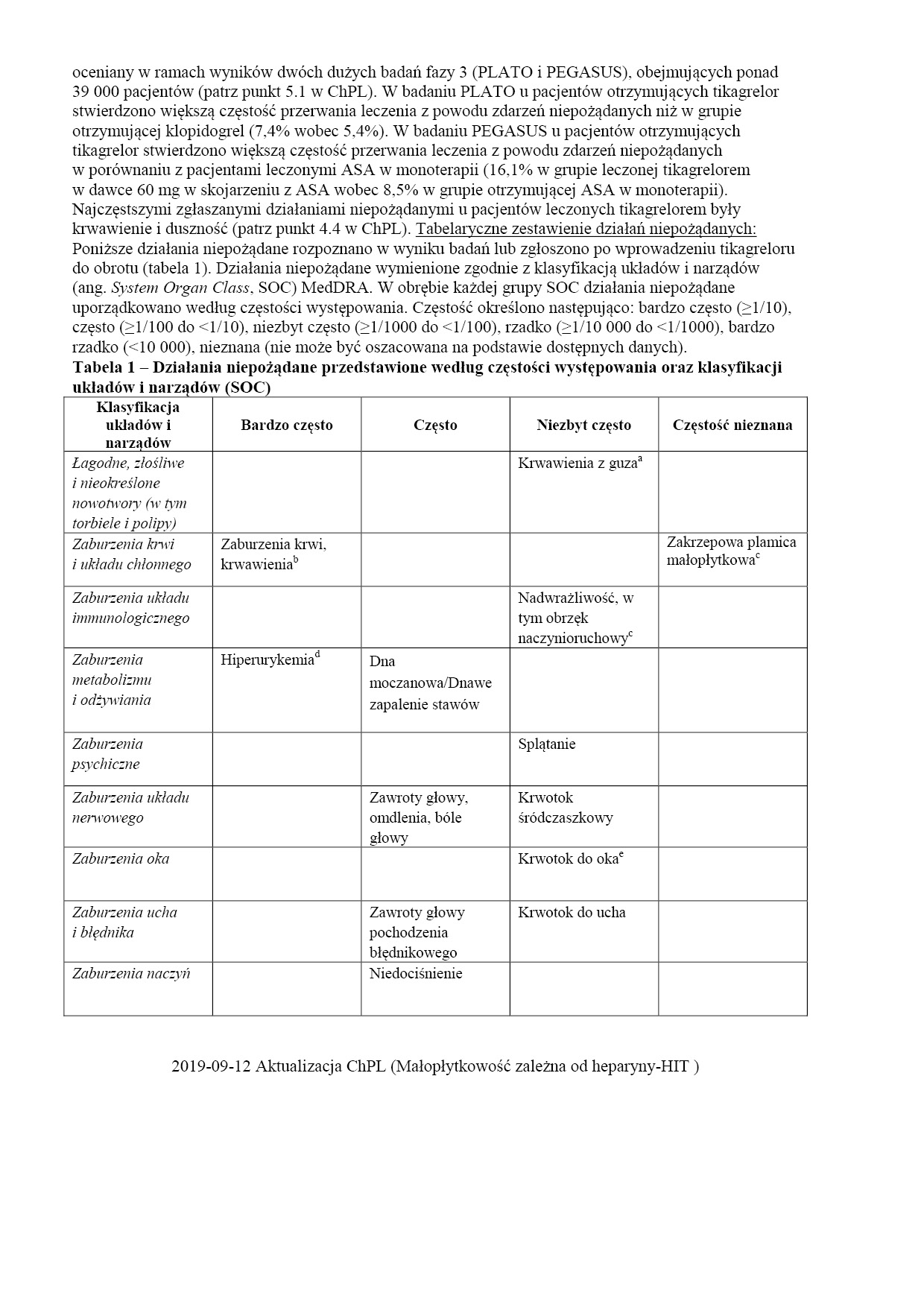 oceniany w ramach wyników dwóch dużych badań fazy 3 (PLATO i PEGASUS), obejmujących ponad 39 000 pacjentów (patrz punkt 5.1 w ChPL). W badaniu PLATO u pacjentów otrzymujących tikagrelor stwierdzono większą częstość przerwania leczenia z powodu zdarzeń niepożądanych niż w grupie otrzymującej klopidogrel (7,4% wobec 5,4%). W badaniu PEGASUS u pacjentów otrzymujących tikagrelor stwierdzono większą częstość przerwania leczenia z powodu zdarzeń niepożądanych w porównaniu z pacjentami leczonymi ASA w monoterapii (16,1% w grupie leczonej tikagrelorem w dawce 60 mg w skojarzeniu z ASA wobec 8,5% w grupie otrzymującej ASA w monoterapii). Najczęstszymi zgłaszanymi działaniami niepożądanymi u pacjentów leczonych tikagrelorem były krwawienie i duszność (patrz punkt 4.4 w ChPL). Tabelaryczne zestawienie działań niepożądanych: Poniższe działania niepożądane rozpoznano w wyniku badań lub zgłoszono po wprowadzeniu tikagreloru do obrotu (tabela 1). Działania niepożądane wymienione zgodnie z klasyfikacją układów i narządów (ang. System Organ Class, SOC) MedDRA. W obrębie każdej grupy SOC działania niepożądane uporządkowano według częstości występowania. Częstość określono następująco: bardzo często (≥1/10), często (≥1/100 do <1/10), niezbyt często (≥1/1000 do <1/100), rzadko (≥1/10 000 do <1/1000), bardzo rzadko (<10 000), nieznana (nie może być oszacowana na podstawie dostępnych danych).
Tabela 1 – Działania niepożądane przedstawione według częstości występowania oraz klasyfikacji układów i narządów (SOC)

| Klasyfikacja układów i narządów | Bardzo często | Często | Niezbyt często | Częstość nieznana |
|---|---|---|---|---|
| Łagodne, złośliwe i nieokreślone nowotwory (w tym torbiele i polipy) | | | Krwawienia z guza$^a$ | |
| Zaburzenia krwi i układu chłonnego | Zaburzenia krwi, krwawienia$^b$ | | | Zakrzepowa plamica małopłytkowa$^c$ |
| Zaburzenia układu immunologicznego | | | Nadwrażliwość, w tym obrzęk naczynioruchowy$^c$ | |
| Zaburzenia metabolizmu i odżywiania | Hiperurykemia$^d$ | Dna moczanowa/Dnawe zapalenie stawów | | |
| Zaburzenia psychiczne | | | Splątanie | |
| Zaburzenia układu nerwowego | | Zawroty głowy, omdlenia, bóle głowy | Krwotok śródczaszkowy | |
| Zaburzenia oka | | | Krwotok do oka$^e$ | |
| Zaburzenia ucha i błędnika | | Zawroty głowy pochodzenia błędnikowego | Krwotok do ucha | |
| Zaburzenia naczyń | | Niedociśnienie | | |

2019-09-12 Aktualizacja ChPL (Małopłytkowość zależna od heparyny-HIT )